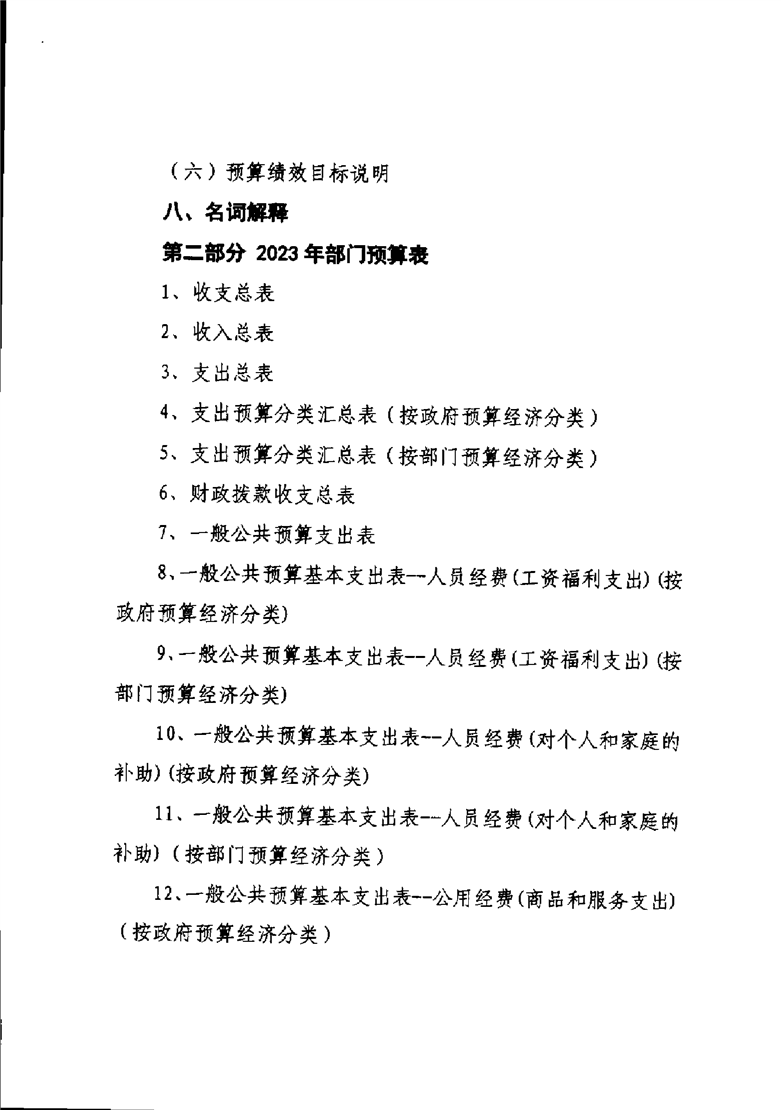 （六）预算绩效目标说明

八、名词解释

第二部分 2023年部门预算表

1、收支总表

2、收入总表

3、支出总表

4、支出预算分类汇总表（按政府预算经济分类）

5、支出预算分类汇总表（按部门预算经济分类）

6、财政拨款收支总表

7、一般公共预算支出表

8、一般公共预算基本支出表--人员经费(工资福利支出)(按政府预算经济分类)

9、一般公共预算基本支出表--人员经费(工资福利支出)(按部门预算经济分类)

10、一般公共预算基本支出表--人员经费(对个人和家庭的补助)(按政府预算经济分类)

11、一般公共预算基本支出表--人员经费(对个人和家庭的补助)（按部门预算经济分类）

12、一般公共预算基本支出表--公用经费(商品和服务支出)（按政府预算经济分类）